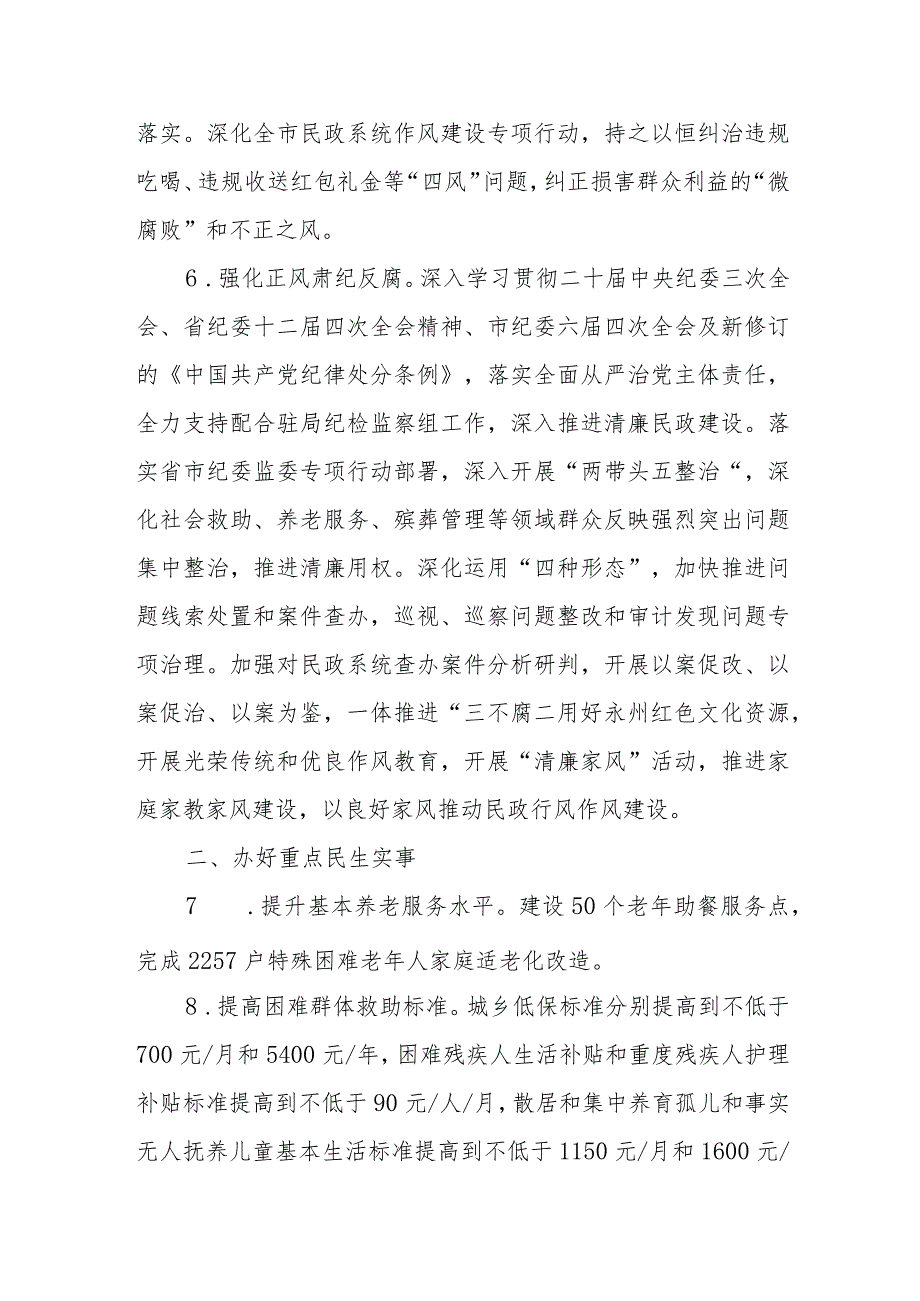 落实。深化全市民政系统作风建设专项行动，持之以恒纠治违规吃喝、违规收送红包礼金等“四风”问题，纠正损害群众利益的“微腐败”和不正之风。

6．强化正风肃纪反腐。深入学习贯彻二十届中央纪委三次全会、省纪委十二届四次全会精神、市纪委六届四次全会及新修订的《中国共产党纪律处分条例》，落实全面从严治党主体责任，全力支持配合驻局纪检监察组工作，深入推进清廉民政建设。落实省市纪委监委专项行动部署，深入开展“两带头五整治“，深化社会救助、养老服务、殡葬管理等领域群众反映强烈突出问题集中整治，推进清廉用权。深化运用“四种形态”，加快推进问题线索处置和案件查办，巡视、巡察问题整改和审计发现问题专项治理。加强对民政系统查办案件分析研判，开展以案促改、以案促治、以案为鉴，一体推进“三不腐二用好永州红色文化资源，开展光荣传统和优良作风教育，开展“清廉家风”活动，推进家庭家教家风建设，以良好家风推动民政行风作风建设。

二、办好重点民生实事

7　．提升基本养老服务水平。建设50个老年助餐服务点，完成2257户特殊困难老年人家庭适老化改造。

8．提高困难群体救助标准。城乡低保标准分别提高到不低于700元/月和5400元/年，困难残疾人生活补贴和重度残疾人护理补贴标准提高到不低于90元/人/月，散居和集中养育孤儿和事实无人抚养儿童基本生活标准提高到不低于1150元/月和1600元/